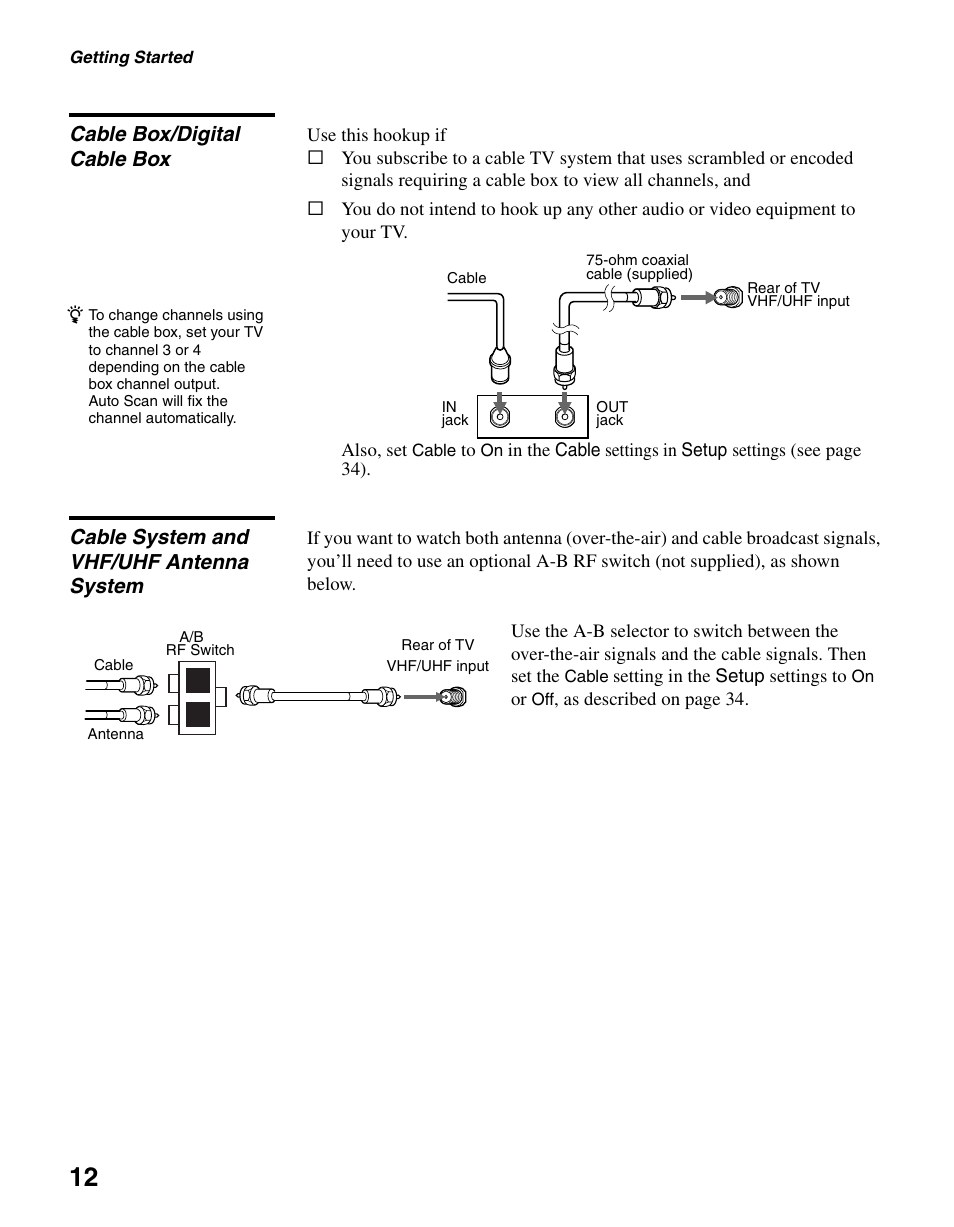 Getting Started

Cable Box/Digital Cable Box

Use this hookup if
☐ You subscribe to a cable TV system that uses scrambled or encoded signals requiring a cable box to view all channels, and
☐ You do not intend to hook up any other audio or video equipment to your TV.

To change channels using the cable box, set your TV to channel 3 or 4 depending on the cable box channel output. Auto Scan will fix the channel automatically.

Cable
75-ohm coaxial cable (supplied)
Rear of TV VHF/UHF input
IN jack
OUT jack

Also, set Cable to On in the Cable settings in Setup settings (see page 34).

Cable System and VHF/UHF Antenna System

If you want to watch both antenna (over-the-air) and cable broadcast signals, you'll need to use an optional A-B RF switch (not supplied), as shown below.

A/B RF Switch
Cable
Antenna
Rear of TV VHF/UHF input

Use the A-B selector to switch between the over-the-air signals and the cable signals. Then set the Cable setting in the Setup settings to On or Off, as described on page 34.

12